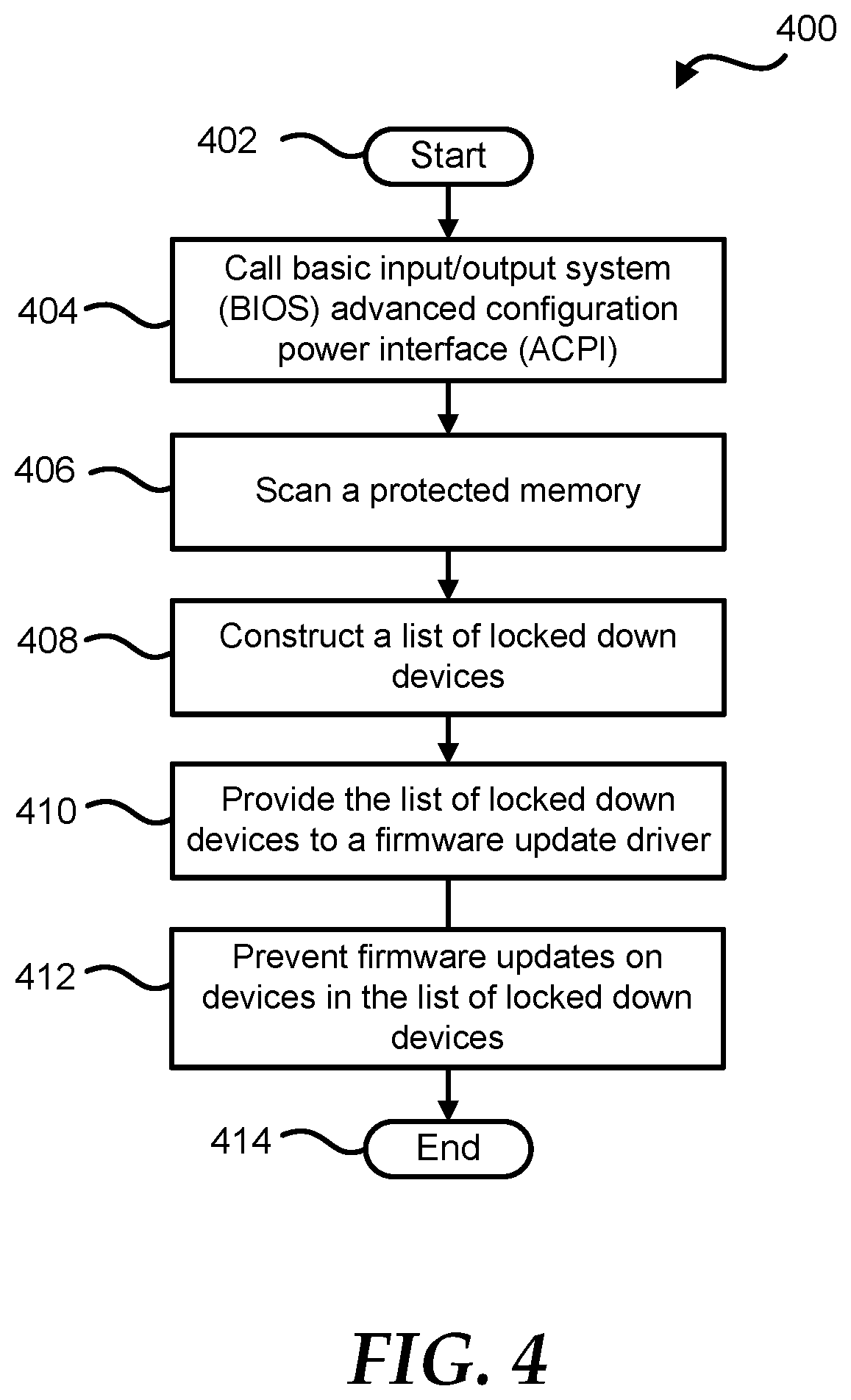 400

402

Start

404

Call basic input/output system (BIOS) advanced configuration power interface (ACPI)

406

Scan a protected memory

408

Construct a list of locked down devices

410

Provide the list of locked down devices to a firmware update driver

412

Prevent firmware updates on devices in the list of locked down devices

414

End

FIG. 4